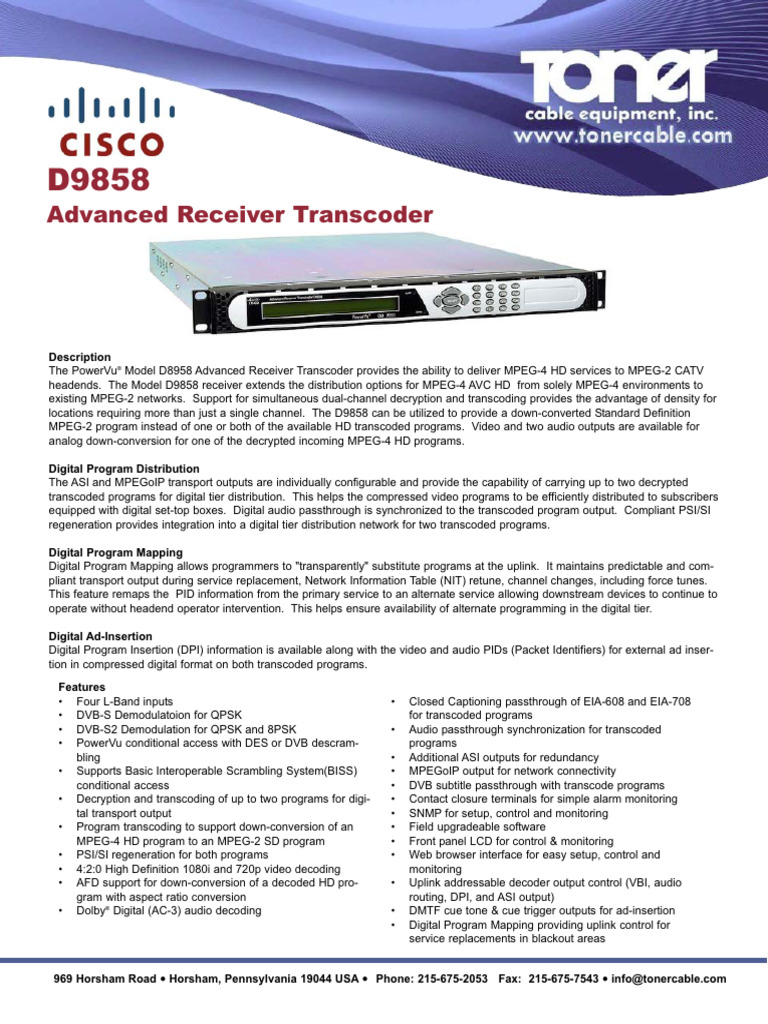 TONER
cable equipment, inc.
www.tonercable.com

CISCO

D9858

Advanced Receiver Transcoder

Description
The PowerVu® Model D8958 Advanced Receiver Transcoder provides the ability to deliver MPEG-4 HD services to MPEG-2 CATV headends. The Model D9858 receiver extends the distribution options for MPEG-4 AVC HD from solely MPEG-4 environments to existing MPEG-2 networks. Support for simultaneous dual-channel decryption and transcoding provides the advantage of density for locations requiring more than just a single channel. The D9858 can be utilized to provide a down-converted Standard Definition MPEG-2 program instead of one or both of the available HD transcoded programs. Video and two audio outputs are available for analog down-conversion for one of the decrypted incoming MPEG-4 HD programs.

Digital Program Distribution
The ASI and MPEGoIP transport outputs are individually configurable and provide the capability of carrying up to two decrypted transcoded programs for digital tier distribution. This helps the compressed video programs to be efficiently distributed to subscribers equipped with digital set-top boxes. Digital audio passthrough is synchronized to the transcoded program output. Compliant PSI/SI regeneration provides integration into a digital tier distribution network for two transcoded programs.

Digital Program Mapping
Digital Program Mapping allows programmers to "transparently" substitute programs at the uplink. It maintains predictable and compliant transport output during service replacement, Network Information Table (NIT) retune, channel changes, including force tunes. This feature remaps the PID information from the primary service to an alternate service allowing downstream devices to continue to operate without headend operator intervention. This helps ensure availability of alternate programming in the digital tier.

Digital Ad-Insertion
Digital Program Insertion (DPI) information is available along with the video and audio PIDs (Packet Identifiers) for external ad insertion in compressed digital format on both transcoded programs.

Features
• Four L-Band inputs
• DVB-S Demodulatoion for QPSK
• DVB-S2 Demodulation for QPSK and 8PSK
• PowerVu conditional access with DES or DVB descrambling
• Supports Basic Interoperable Scrambling System(BISS) conditional access
• Decryption and transcoding of up to two programs for digital transport output
• Program transcoding to support down-conversion of an MPEG-4 HD program to an MPEG-2 SD program
• PSI/SI regeneration for both programs
• 4:2:0 High Definition 1080i and 720p video decoding
• AFD support for down-conversion of a decoded HD program with aspect ratio conversion
• Dolby® Digital (AC-3) audio decoding

• Closed Captioning passthrough of EIA-608 and EIA-708 for transcoded programs
• Audio passthrough synchronization for transcoded programs
• Additional ASI outputs for redundancy
• MPEGoIP output for network connectivity
• DVB subtitle passthrough with transcode programs
• Contact closure terminals for simple alarm monitoring
• SNMP for setup, control and monitoring
• Field upgradeable software
• Front panel LCD for control & monitoring
• Web browser interface for easy setup, control and monitoring
• Uplink addressable decoder output control (VBI, audio routing, DPI, and ASI output)
• DMTF cue tone & cue trigger outputs for ad-insertion
• Digital Program Mapping providing uplink control for service replacements in blackout areas

969 Horsham Road • Horsham, Pennsylvania 19044 USA • Phone: 215-675-2053 Fax: 215-675-7543 • info@tonercable.com